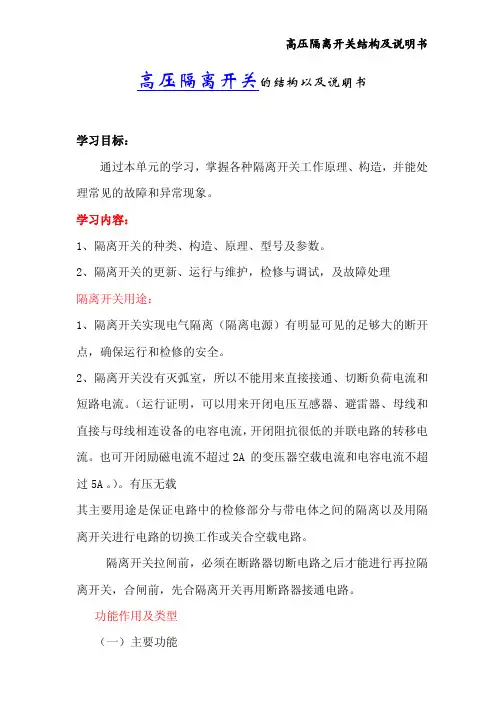 高压隔离开关结构及说明书

高压隔离开关的结构以及说明书

学习目标：

通过本单元的学习，掌握各种隔离开关工作原理、构造，并能处理常见的故障和异常现象。

学习内容：

1、隔离开关的种类、构造、原理、型号及参数。

2、隔离开关的更新、运行与维护，检修与调试，及故障处理

隔离开关用途：

1、隔离开关实现电气隔离（隔离电源）有明显可见的足够大的断开点，确保运行和检修的安全。

2、隔离开关没有灭弧室，所以不能用来直接接通、切断负荷电流和短路电流。（运行证明，可以用来开闭电压互感器、避雷器、母线和直接与母线相连设备的电容电流，开闭阻抗很低的并联电路的转移电流。也可开闭励磁电流不超过 2A 的变压器空载电流和电容电流不超过 5A 。）。有压无载

其主要用途是保证电路中的检修部分与带电体之间的隔离以及用隔离开关进行电路的切换工作或关合空载电路。

隔离开关拉闸前，必须在断路器切断电路之后才能进行再拉隔离开关，合闸前，先合隔离开关再用断路器接通电路。

功能作用及类型

（一）主要功能